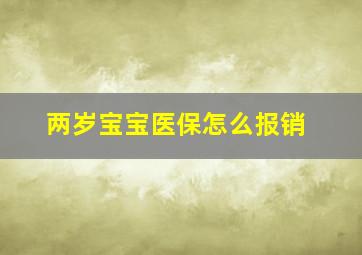 两岁宝宝医保怎么报销